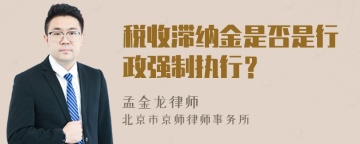 税收滞纳金是否是行政强制执行？

孟金龙律师
北京市京师律师事务所